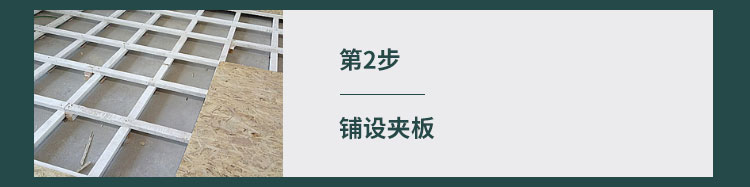 第2步

铺设夹板